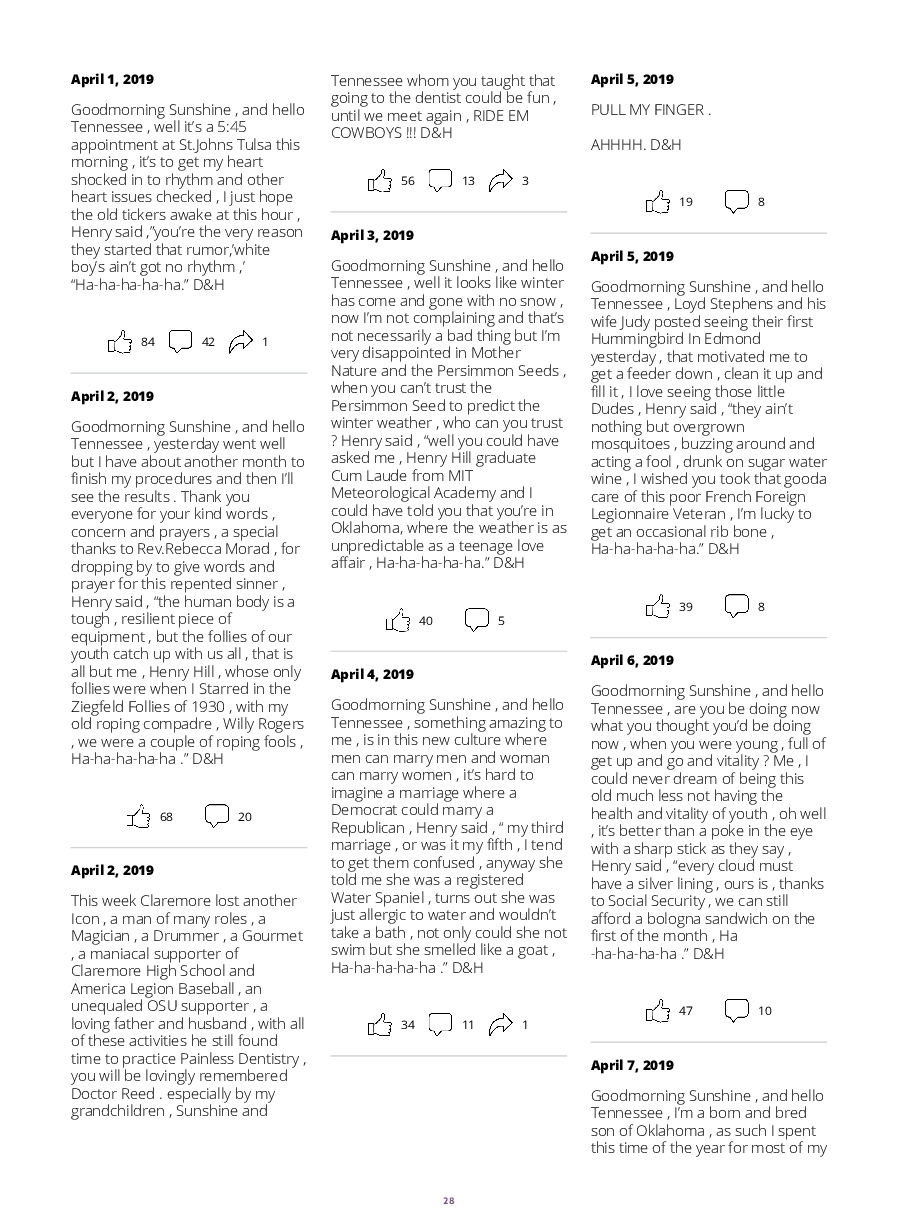 **April 1, 2019**

Goodmorning Sunshine , and hello Tennessee , well it's a 5:45 appointment at St.Johns Tulsa this morning , it's to get my heart shocked in to rhythm and other heart issues checked , I just hope the old tickers awake at this hour , Henry said ,"you're the very reason they started that rumor,'white boy's ain't got no rhythm ,' "Ha-ha-ha-ha-ha." D&H

84 42 1

**April 2, 2019**

Goodmorning Sunshine , and hello Tennessee , yesterday went well but I have about another month to finish my procedures and then I'll see the results . Thank you everyone for your kind words , concern and prayers , a special thanks to Rev.Rebecca Morad , for dropping by to give words and prayer for this repented sinner , Henry said , "the human body is a tough , resilient piece of equipment , but the follies of our youth catch up with us all , that is all but me , Henry Hill , whose only follies were when I Starred in the Ziegfeld Follies of 1930 , with my old roping compadre , Willy Rogers , we were a couple of roping fools , Ha-ha-ha-ha-ha ." D&H

68 20

**April 2, 2019**

This week Claremore lost another Icon , a man of many roles , a Magician , a Drummer , a Gourmet , a maniacal supporter of Claremore High School and America Legion Baseball , an unequaled OSU supporter , a loving father and husband , with all of these activities he still found time to practice Painless Dentistry , you will be lovingly remembered Doctor Reed . especially by my grandchildren , Sunshine and Tennessee whom you taught that going to the dentist could be fun , until we meet again , RIDE EM COWBOYS !!! D&H

56 13 3

**April 3, 2019**

Goodmorning Sunshine , and hello Tennessee , well it looks like winter has come and gone with no snow , now I'm not complaining and that's not necessarily a bad thing but I'm very disappointed in Mother Nature and the Persimmon Seeds , when you can't trust the Persimmon Seed to predict the winter weather , who can you trust ? Henry said , "well you could have asked me , Henry Hill graduate Cum Laude from MIT Meteorological Academy and I could have told you that you're in Oklahoma, where the weather is as unpredictable as a teenage love affair , Ha-ha-ha-ha-ha." D&H

40 5

**April 4, 2019**

Goodmorning Sunshine , and hello Tennessee , something amazing to me , is in this new culture where men can marry men and woman can marry women , it's hard to imagine a marriage where a Democrat could marry a Republican , Henry said , " my third marriage , or was it my fifth , I tend to get them confused , anyway she told me she was a registered Water Spaniel , turns out she was just allergic to water and wouldn't take a bath , not only could she not swim but she smelled like a goat , Ha-ha-ha-ha-ha ." D&H

34 11 1

**April 5, 2019**

PULL MY FINGER .

AHHHH. D&H

19 8

**April 5, 2019**

Goodmorning Sunshine , and hello Tennessee , Loyd Stephens and his wife Judy posted seeing their first Hummingbird In Edmond yesterday , that motivated me to get a feeder down , clean it up and fill it , I love seeing those little Dudes , Henry said , "they ain't nothing but overgrown mosquitoes , buzzing around and acting a fool , drunk on sugar water wine , I wished you took that gooda care of this poor French Foreign Legionnaire Veteran , I'm lucky to get an occasional rib bone , Ha-ha-ha-ha-ha." D&H

39 8

**April 6, 2019**

Goodmorning Sunshine , and hello Tennessee , are you be doing now what you thought you'd be doing now , when you were young , full of get up and go and vitality ? Me , I could never dream of being this old much less not having the health and vitality of youth , oh well , it's better than a poke in the eye with a sharp stick as they say , Henry said , "every cloud must have a silver lining , ours is , thanks to Social Security , we can still afford a bologna sandwich on the first of the month , Ha -ha-ha-ha-ha ." D&H

47 10

**April 7, 2019**

Goodmorning Sunshine , and hello Tennessee , I'm a born and bred son of Oklahoma , as such I spent this time of the year for most of my

28